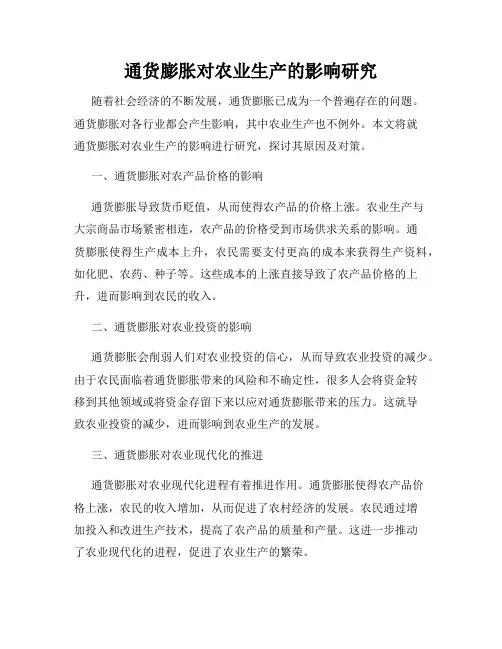 通货膨胀对农业生产的影响研究

随着社会经济的不断发展，通货膨胀已成为一个普遍存在的问题。通货膨胀对各行业都会产生影响，其中农业生产也不例外。本文将就通货膨胀对农业生产的影响进行研究，探讨其原因及对策。

一、通货膨胀对农产品价格的影响

通货膨胀导致货币贬值，从而使得农产品的价格上涨。农业生产与大宗商品市场紧密相连，农产品的价格受到市场供求关系的影响。通货膨胀使得生产成本上升，农民需要支付更高的成本来获得生产资料，如化肥、农药、种子等。这些成本的上涨直接导致了农产品价格的上升，进而影响到农民的收入。

二、通货膨胀对农业投资的影响

通货膨胀会削弱人们对农业投资的信心，从而导致农业投资的减少。由于农民面临着通货膨胀带来的风险和不确定性，很多人会将资金转移到其他领域或将资金存留下来以应对通货膨胀带来的压力。这就导致农业投资的减少，进而影响到农业生产的发展。

三、通货膨胀对农业现代化的推进

通货膨胀对农业现代化进程有着推进作用。通货膨胀使得农产品价格上涨，农民的收入增加，从而促进了农村经济的发展。农民通过增加投入和改进生产技术，提高了农产品的质量和产量。这进一步推动了农业现代化的进程，促进了农业生产的繁荣。